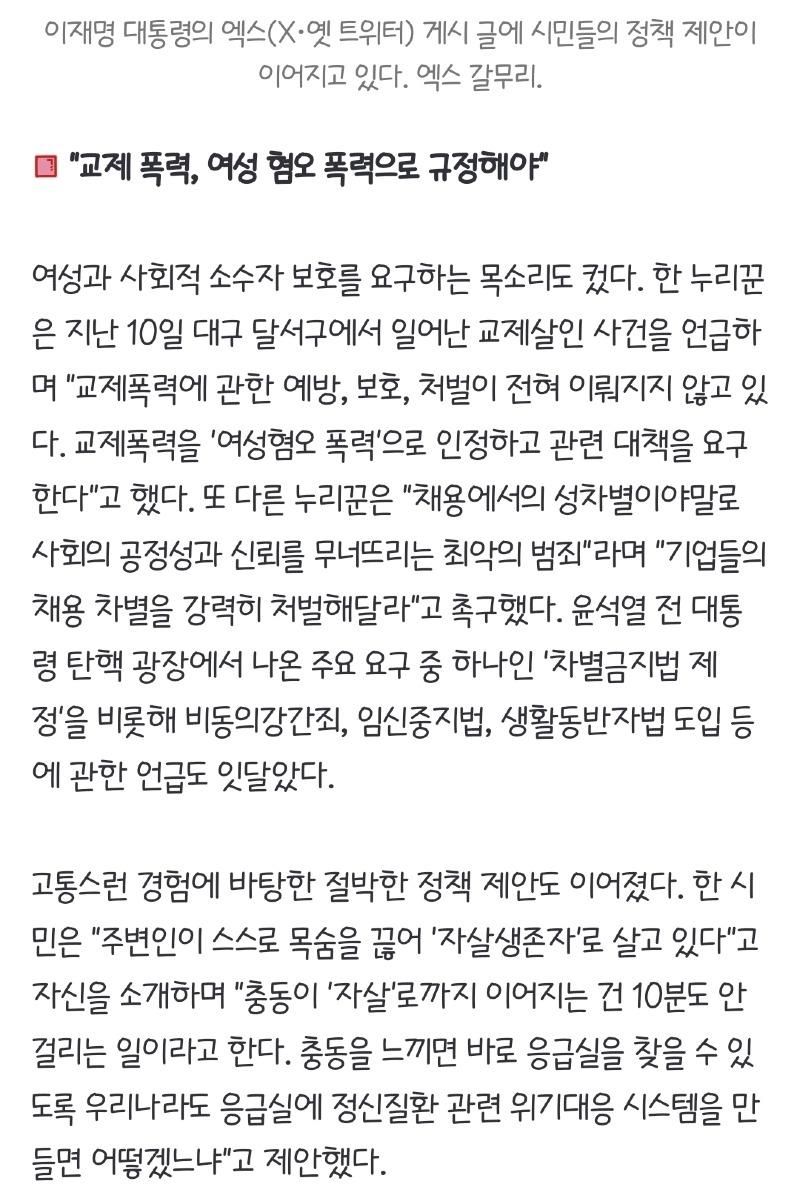 이재명 대통령의 엑스(X·옛 트위터) 게시 글에 시민들의 정책 제안이 이어지고 있다. 엑스 갈무리.

"교제 폭력, 여성 혐오 폭력으로 규정해야"

여성과 사회적 소수자 보호를 요구하는 목소리도 컸다. 한 누리꾼은 지난 10일 대구 달서구에서 일어난 교제살인 사건을 언급하며 "교제폭력에 관한 예방, 보호, 처벌이 전혀 이뤄지지 않고 있다. 교제폭력을 '여성혐오 폭력'으로 인정하고 관련 대책을 요구한다"고 했다. 또 다른 누리꾼은 "채용에서의 성차별이야말로 사회의 공정성과 신뢰를 무너뜨리는 최악의 범죄"라며 "기업들의 채용 차별을 강력히 처벌해달라"고 촉구했다. 윤석열 전 대통령 탄핵 광장에서 나온 주요 요구 중 하나인 '차별금지법 제정'을 비롯해 비동의강간죄, 임신중지법, 생활동반자법 도입 등에 관한 언급도 잇달았다.

고통스런 경험에 바탕한 절박한 정책 제안도 이어졌다. 한 시민은 "주변인이 스스로 목숨을 끊어 '자살생존자'로 살고 있다"고 자신을 소개하며 "충동이 '자살'로까지 이어지는 건 10분도 안 걸리는 일이라고 한다. 충동을 느끼면 바로 응급실을 찾을 수 있도록 우리나라도 응급실에 정신질환 관련 위기대응 시스템을 만들면 어떻겠느냐"고 제안했다.